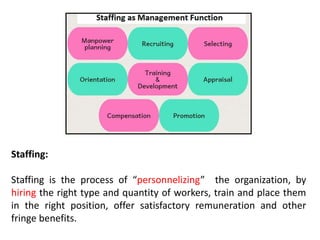 Staffing as Management Function

Manpower planning

Recruiting

Selecting

Orientation

Training & Development

Appraisal

Compensation

Promotion

Staffing:

Staffing is the process of "personnelizing" the organization, by hiring the right type and quantity of workers, train and place them in the right position, offer satisfactory remuneration and other fringe benefits.